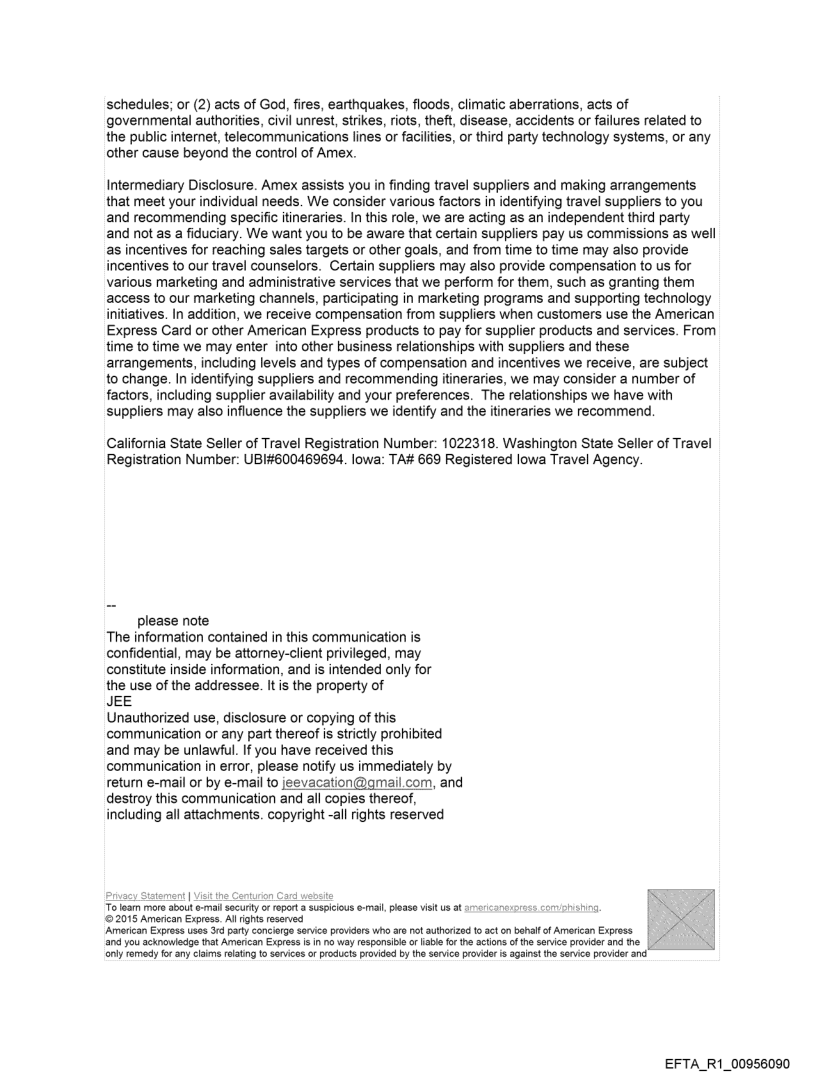 schedules; or (2) acts of God, fires, earthquakes, floods, climatic aberrations, acts of governmental authorities, civil unrest, strikes, riots, theft, disease, accidents or failures related to the public internet, telecommunications lines or facilities, or third party technology systems, or any other cause beyond the control of Amex.

Intermediary Disclosure. Amex assists you in finding travel suppliers and making arrangements that meet your individual needs. We consider various factors in identifying travel suppliers to you and recommending specific itineraries. In this role, we are acting as an independent third party and not as a fiduciary. We want you to be aware that certain suppliers pay us commissions as well as incentives for reaching sales targets or other goals, and from time to time may also provide incentives to our travel counselors. Certain suppliers may also provide compensation to us for various marketing and administrative services that we perform for them, such as granting them access to our marketing channels, participating in marketing programs and supporting technology initiatives. In addition, we receive compensation from suppliers when customers use the American Express Card or other American Express products to pay for supplier products and services. From time to time we may enter into other business relationships with suppliers and these arrangements, including levels and types of compensation and incentives we receive, are subject to change. In identifying suppliers and recommending itineraries, we may consider a number of factors, including supplier availability and your preferences. The relationships we have with suppliers may also influence the suppliers we identify and the itineraries we recommend.

California State Seller of Travel Registration Number: 1022318. Washington State Seller of Travel Registration Number: UBI#600469694. Iowa: TA# 669 Registered Iowa Travel Agency.

--
please note
The information contained in this communication is confidential, may be attorney-client privileged, may constitute inside information, and is intended only for the use of the addressee. It is the property of
JEE
Unauthorized use, disclosure or copying of this communication or any part thereof is strictly prohibited and may be unlawful. If you have received this communication in error, please notify us immediately by return e-mail or by e-mail to jeevacation@gmail.com, and destroy this communication and all copies thereof, including all attachments. copyright -all rights reserved

Privacy Statement | Visit the Centurion Card website
To learn more about e-mail security or report a suspicious e-mail, please visit us at americanexpress.com/phishing.
© 2015 American Express. All rights reserved
American Express uses 3rd party concierge service providers who are not authorized to act on behalf of American Express and you acknowledge that American Express is in no way responsible or liable for the actions of the service provider and the only remedy for any claims relating to services or products provided by the service provider is against the service provider and

EFTA_R1_00956090